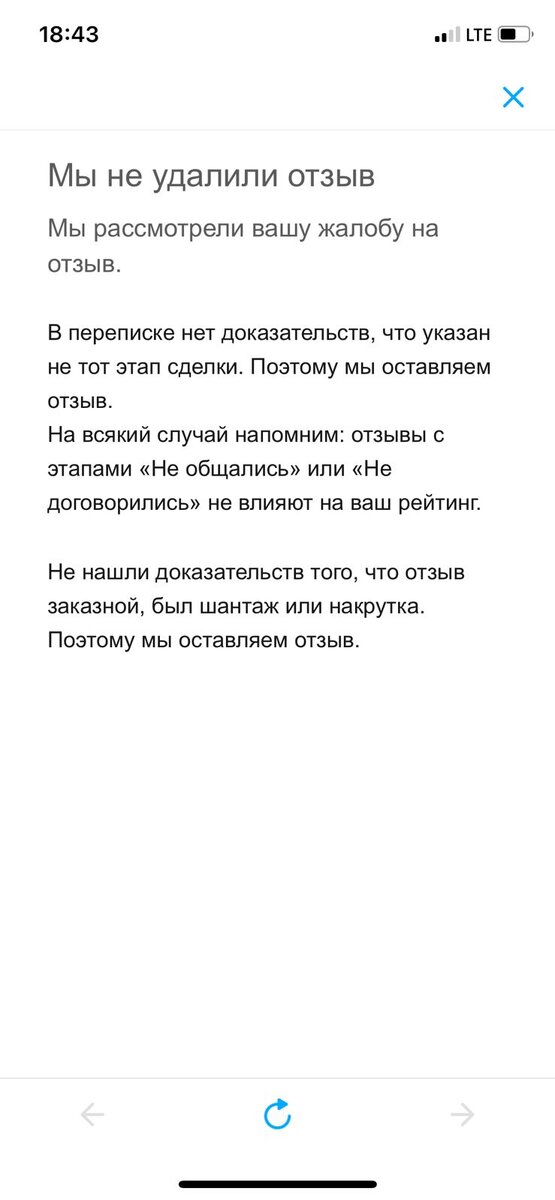 18:43

LTE

Мы не удалили отзыв

Мы рассмотрели вашу жалобу на отзыв.

В переписке нет доказательств, что указан не тот этап сделки. Поэтому мы оставляем отзыв.
На всякий случай напомним: отзывы с этапами «Не общались» или «Не договорились» не влияют на ваш рейтинг.

Не нашли доказательств того, что отзыв заказной, был шантаж или накрутка. Поэтому мы оставляем отзыв.